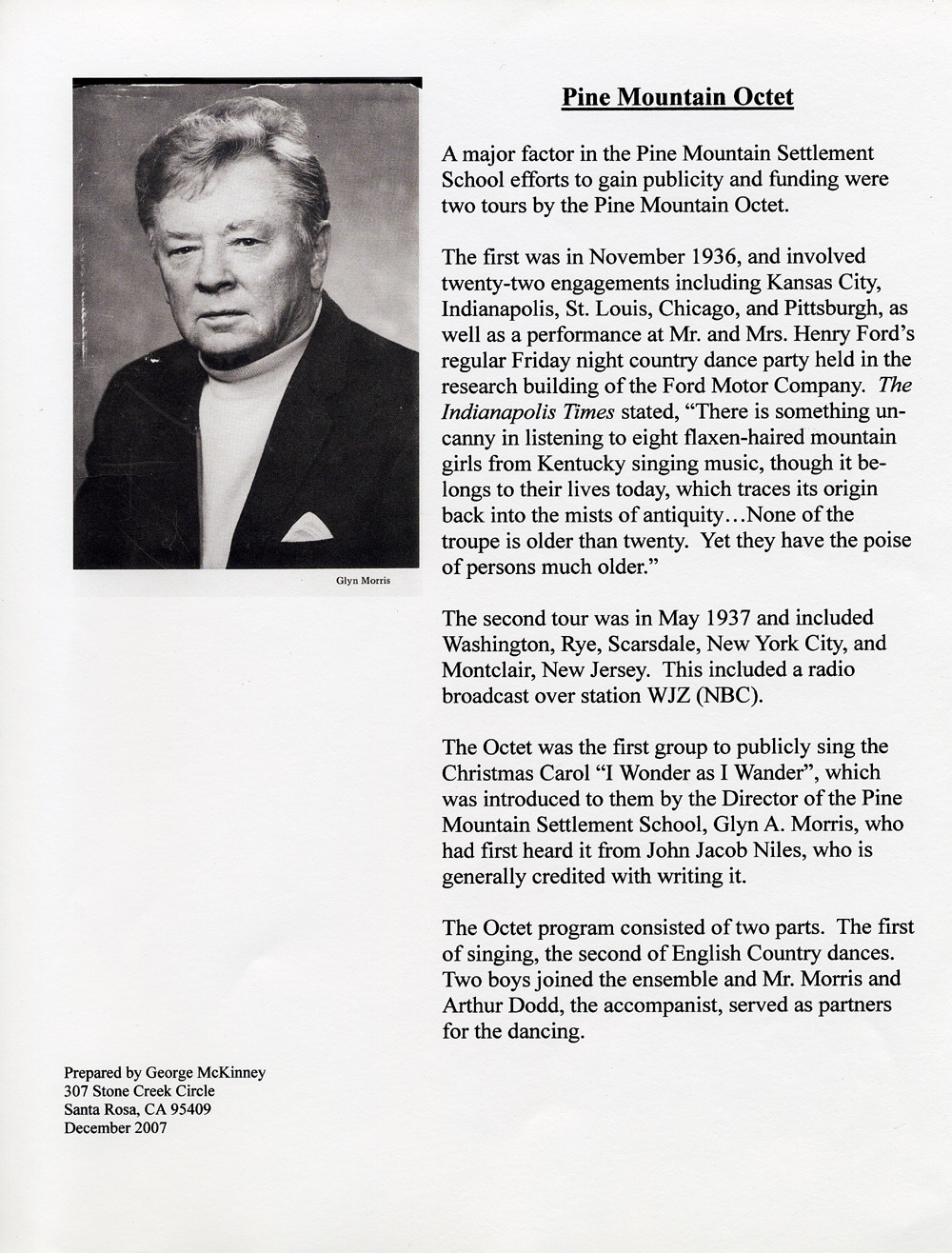 Glyn Morris

Pine Mountain Octet

A major factor in the Pine Mountain Settlement School efforts to gain publicity and funding were two tours by the Pine Mountain Octet.

The first was in November 1936, and involved twenty-two engagements including Kansas City, Indianapolis, St. Louis, Chicago, and Pittsburgh, as well as a performance at Mr. and Mrs. Henry Ford's regular Friday night country dance party held in the research building of the Ford Motor Company. The Indianapolis Times stated, "There is something uncanny in listening to eight flaxen-haired mountain girls from Kentucky singing music, though it belongs to their lives today, which traces its origin back into the mists of antiquity…None of the troupe is older than twenty. Yet they have the poise of persons much older."

The second tour was in May 1937 and included Washington, Rye, Scarsdale, New York City, and Montclair, New Jersey. This included a radio broadcast over station WJZ (NBC).

The Octet was the first group to publicly sing the Christmas Carol "I Wonder as I Wander", which was introduced to them by the Director of the Pine Mountain Settlement School, Glyn A. Morris, who had first heard it from John Jacob Niles, who is generally credited with writing it.

The Octet program consisted of two parts. The first of singing, the second of English Country dances. Two boys joined the ensemble and Mr. Morris and Arthur Dodd, the accompanist, served as partners for the dancing.

Prepared by George McKinney
307 Stone Creek Circle
Santa Rosa, CA 95409
December 2007